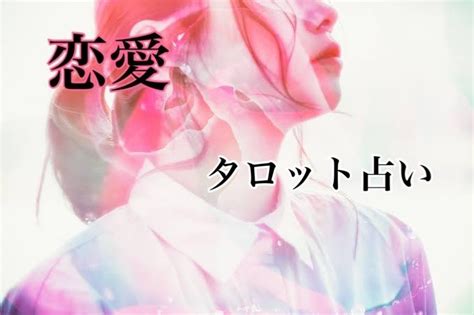 恋愛

タロット占い